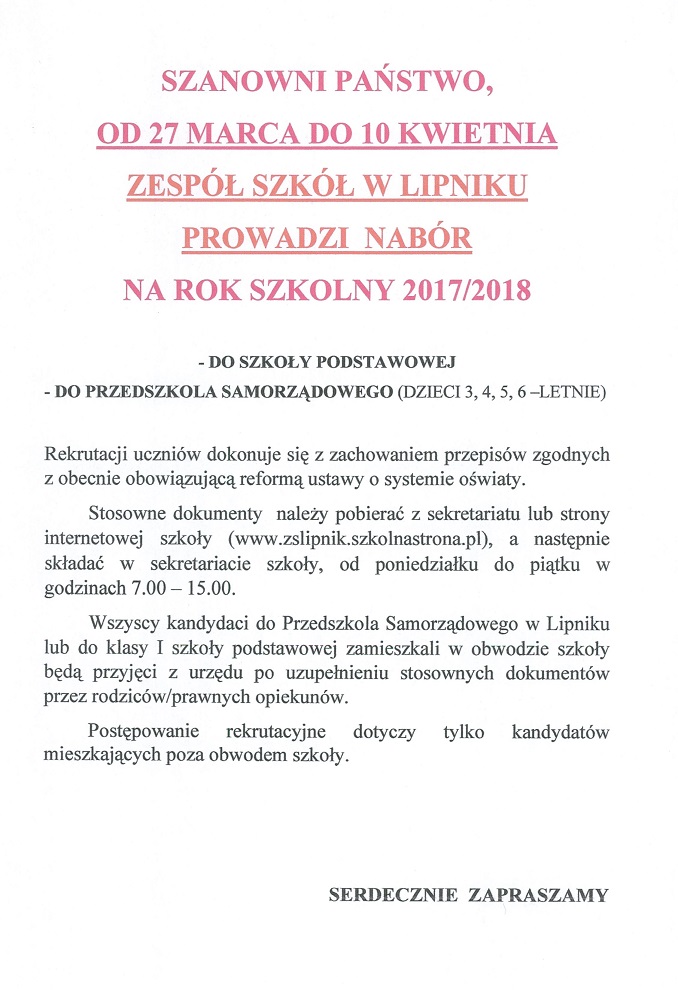 SZANOWNI PAŃSTWO,
OD 27 MARCA DO 10 KWIETNIA
ZESPÓŁ SZKÓŁ W LIPNIKU
PROWADZI NABÓR
NA ROK SZKOLNY 2017/2018

- DO SZKOŁY PODSTAWOWEJ
- DO PRZEDSZKOLA SAMORZĄDOWEGO (DZIECI 3, 4, 5, 6 –LETNIE)

Rekrutacji uczniów dokonuje się z zachowaniem przepisów zgodnych z obecnie obowiązującą reformą ustawy o systemie oświaty.

Stosowne dokumenty należy pobierać z sekretariatu lub strony internetowej szkoły (www.zslipnik.szkolnastrona.pl), a następnie składać w sekretariacie szkoły, od poniedziałku do piątku w godzinach 7.00 – 15.00.

Wszyscy kandydaci do Przedszkola Samorządowego w Lipniku lub do klasy I szkoły podstawowej zamieszkali w obwodzie szkoły będą przyjęci z urzędu po uzupełnieniu stosownych dokumentów przez rodziców/prawnych opiekunów.

Postępowanie rekrutacyjne dotyczy tylko kandydatów mieszkających poza obwodem szkoły.

SERDECZNIE ZAPRASZAMY